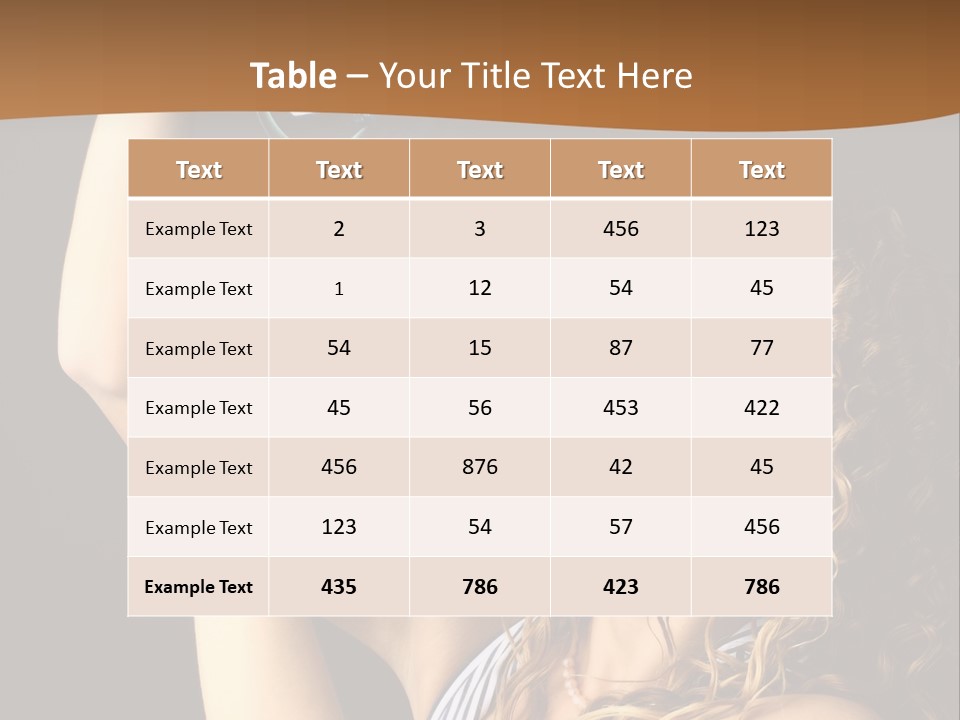 Table – Your Title Text Here

| Text | Text | Text | Text | Text |
|---|---|---|---|---|
| Example Text | 2 | 3 | 456 | 123 |
| Example Text | 1 | 12 | 54 | 45 |
| Example Text | 54 | 15 | 87 | 77 |
| Example Text | 45 | 56 | 453 | 422 |
| Example Text | 456 | 876 | 42 | 45 |
| Example Text | 123 | 54 | 57 | 456 |
| Example Text | 435 | 786 | 423 | 786 |